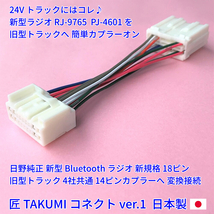 24V トラックにはコレ♪
新型ラジオ RJ-9765 PJ-4601 を
旧型トラックへ 簡単カプラーオン

日野純正 新型 Bluetooth ラジオ 新規格 18ピン
旧型トラック 4社共通 14ピンカプラーへ 変換接続

匠 TAKUMI コネクト ver.1 日本製